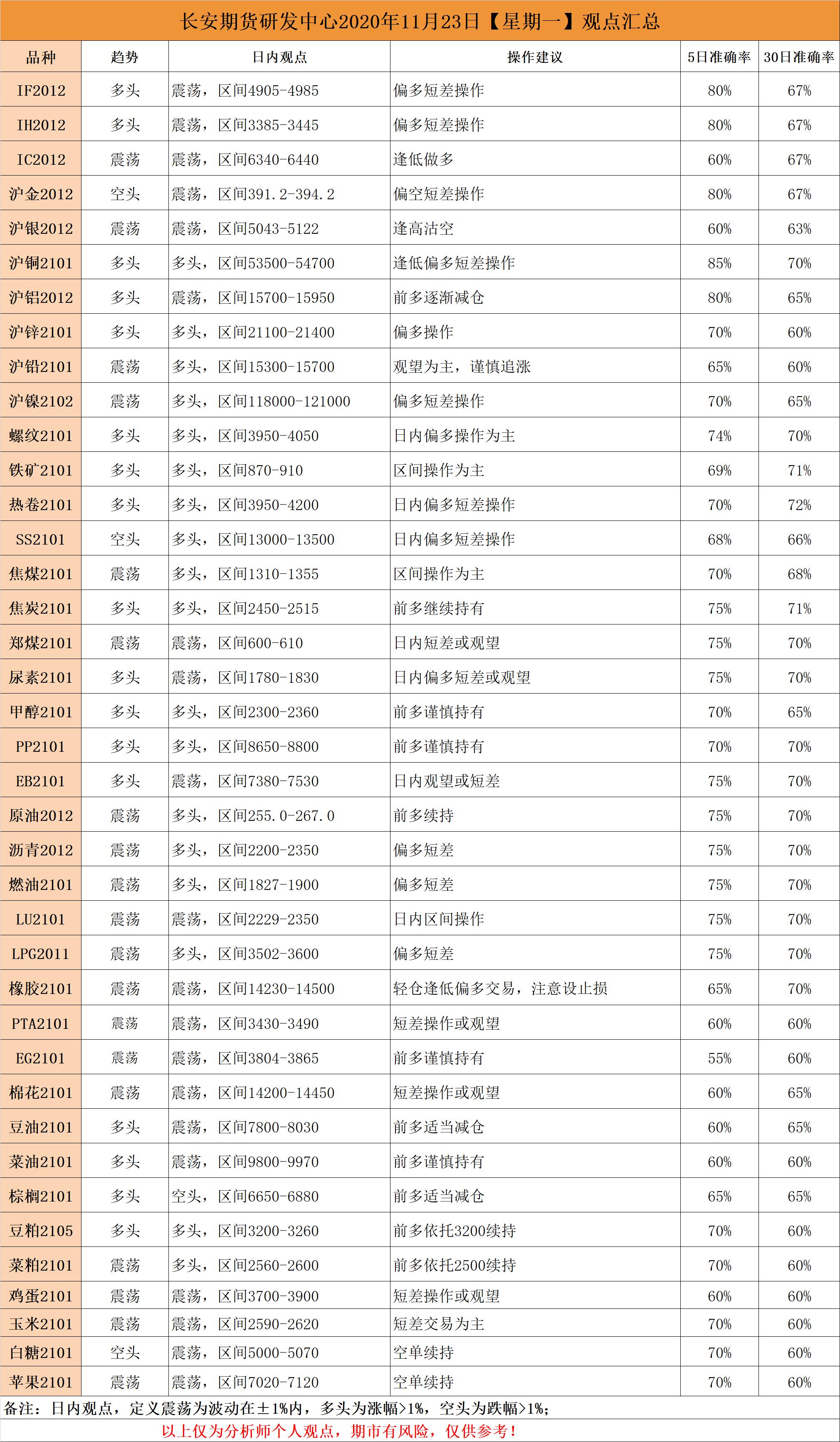 长安期货研发中心2020年11月23日【星期一】观点汇总

| 品种 | 趋势 | 日内观点 | 操作建议 | 5日准确率 | 30日准确率 |
|---|---|---|---|---|---|
| IF2012 | 多头 | 震荡，区间4905-4985 | 偏多短差操作 | 80% | 67% |
| IH2012 | 多头 | 震荡，区间3385-3445 | 偏多短差操作 | 80% | 67% |
| IC2012 | 震荡 | 震荡，区间6340-6440 | 逢低做多 | 60% | 67% |
| 沪金2012 | 空头 | 震荡，区间391.2-394.2 | 偏空短差操作 | 80% | 67% |
| 沪银2012 | 震荡 | 震荡，区间5043-5122 | 逢高沽空 | 60% | 63% |
| 沪铜2101 | 多头 | 多头，区间53500-54700 | 逢低偏多短差操作 | 85% | 70% |
| 沪铝2012 | 多头 | 震荡，区间15700-15950 | 前多逐渐减仓 | 80% | 65% |
| 沪锌2101 | 多头 | 多头，区间21100-21400 | 偏多操作 | 70% | 60% |
| 沪铅2101 | 震荡 | 多头，区间15300-15700 | 观望为主，谨慎追涨 | 65% | 60% |
| 沪镍2102 | 震荡 | 多头，区间118000-121000 | 偏多短差操作 | 70% | 65% |
| 螺纹2101 | 多头 | 多头，区间3950-4050 | 日内偏多操作为主 | 74% | 70% |
| 铁矿2101 | 多头 | 多头，区间870-910 | 区间操作为主 | 69% | 71% |
| 热卷2101 | 多头 | 多头，区间3950-4200 | 日内偏多短差操作 | 70% | 72% |
| SS2101 | 空头 | 多头，区间13000-13500 | 日内偏多短差操作 | 68% | 66% |
| 焦煤2101 | 震荡 | 多头，区间1310-1355 | 区间操作为主 | 70% | 68% |
| 焦炭2101 | 多头 | 多头，区间2450-2515 | 前多继续持有 | 75% | 71% |
| 郑煤2101 | 震荡 | 震荡，区间600-610 | 日内短差或观望 | 75% | 70% |
| 尿素2101 | 多头 | 震荡，区间1780-1830 | 日内偏多短差或观望 | 75% | 70% |
| 甲醇2101 | 多头 | 多头，区间2300-2360 | 前多谨慎持有 | 70% | 65% |
| PP2101 | 多头 | 多头，区间8650-8800 | 前多谨慎持有 | 70% | 70% |
| EB2101 | 多头 | 震荡，区间7380-7530 | 日内观望或短差 | 75% | 70% |
| 原油2012 | 震荡 | 多头，区间255.0-267.0 | 前多续持 | 75% | 70% |
| 沥青2012 | 震荡 | 多头，区间2200-2350 | 偏多短差 | 75% | 70% |
| 燃油2101 | 震荡 | 多头，区间1827-1900 | 偏多短差 | 75% | 70% |
| LU2101 | 震荡 | 震荡，区间2229-2350 | 日内区间操作 | 75% | 70% |
| LPG2011 | 震荡 | 多头，区间3502-3600 | 偏多短差 | 75% | 70% |
| 橡胶2101 | 震荡 | 震荡，区间14230-14500 | 轻仓逢低偏多交易，注意设止损 | 65% | 70% |
| PTA2101 | 震荡 | 震荡，区间3430-3490 | 短差操作或观望 | 60% | 60% |
| EG2101 | 震荡 | 震荡，区间3804-3865 | 前多谨慎持有 | 55% | 60% |
| 棉花2101 | 震荡 | 震荡，区间14200-14450 | 短差操作或观望 | 60% | 65% |
| 豆油2101 | 多头 | 震荡，区间7800-8030 | 前多适当减仓 | 60% | 65% |
| 菜油2101 | 多头 | 震荡，区间9800-9970 | 前多谨慎持有 | 60% | 60% |
| 棕榈2101 | 多头 | 空头，区间6650-6880 | 前多适当减仓 | 65% | 65% |
| 豆粕2105 | 多头 | 多头，区间3200-3260 | 前多依托3200续持 | 70% | 60% |
| 菜粕2101 | 震荡 | 多头，区间2560-2600 | 前多依托2500续持 | 70% | 60% |
| 鸡蛋2101 | 震荡 | 震荡，区间3700-3900 | 短差操作或观望 | 60% | 60% |
| 玉米2101 | 震荡 | 震荡，区间2590-2620 | 短差交易为主 | 70% | 60% |
| 白糖2101 | 空头 | 震荡，区间5000-5070 | 空单续持 | 70% | 60% |
| 苹果2101 | 震荡 | 震荡，区间7020-7120 | 空单续持 | 70% | 60% |

备注：日内观点，定义震荡为波动在±1%内，多头为涨幅>1%，空头为跌幅>1%;

以上仅为分析师个人观点，期市有风险，仅供参考！